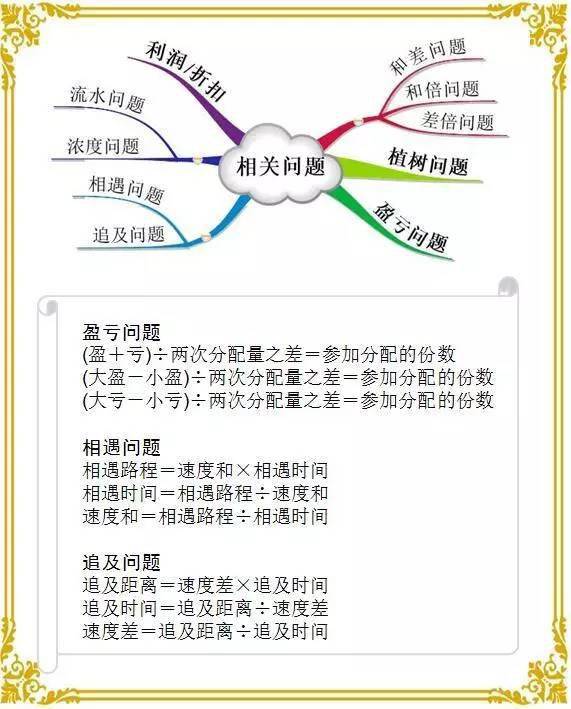 相关问题

利润/折扣

流水问题

浓度问题

相遇问题

追及问题

和差问题

和倍问题

差倍问题

植树问题

盈亏问题

盈亏问题
(盈＋亏)÷两次分配量之差＝参加分配的份数
(大盈－小盈)÷两次分配量之差＝参加分配的份数
(大亏－小亏)÷两次分配量之差＝参加分配的份数

相遇问题
相遇路程＝速度和×相遇时间
相遇时间＝相遇路程÷速度和
速度和＝相遇路程÷相遇时间

追及问题
追及距离＝速度差×追及时间
追及时间＝追及距离÷速度差
速度差＝追及距离÷追及时间